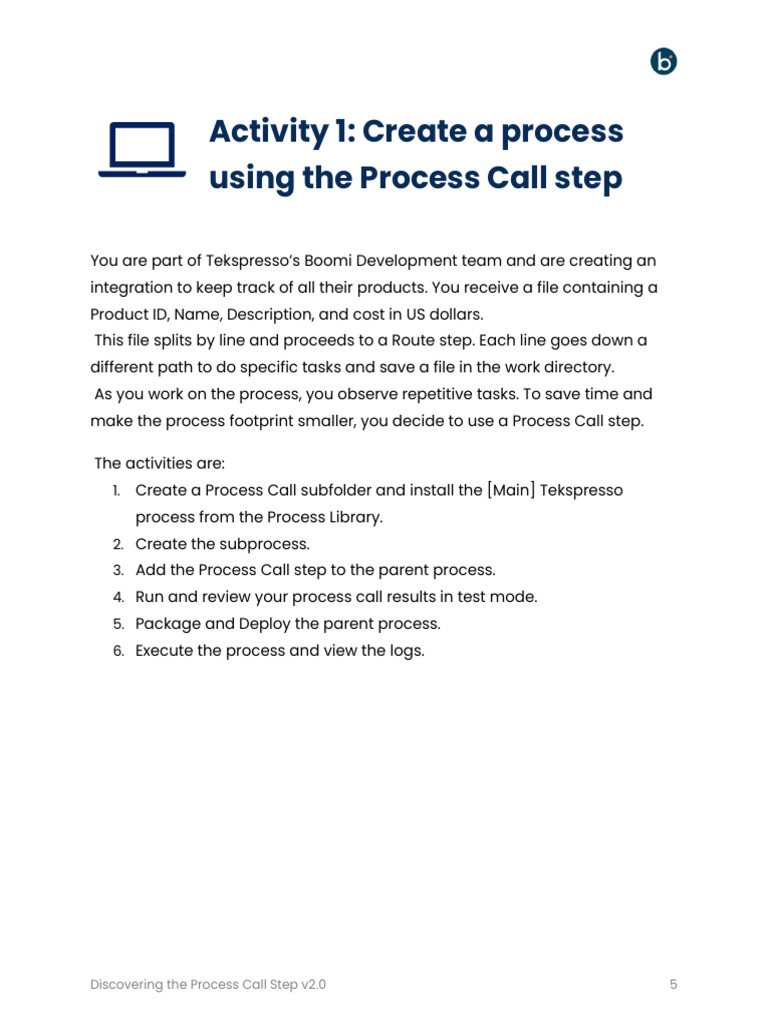 b

Activity 1: Create a process using the Process Call step

You are part of Tekspresso's Boomi Development team and are creating an integration to keep track of all their products. You receive a file containing a Product ID, Name, Description, and cost in US dollars.
This file splits by line and proceeds to a Route step. Each line goes down a different path to do specific tasks and save a file in the work directory.
As you work on the process, you observe repetitive tasks. To save time and make the process footprint smaller, you decide to use a Process Call step.

The activities are:
1. Create a Process Call subfolder and install the [Main] Tekspresso process from the Process Library.
2. Create the subprocess.
3. Add the Process Call step to the parent process.
4. Run and review your process call results in test mode.
5. Package and Deploy the parent process.
6. Execute the process and view the logs.

Discovering the Process Call Step v2.0
5